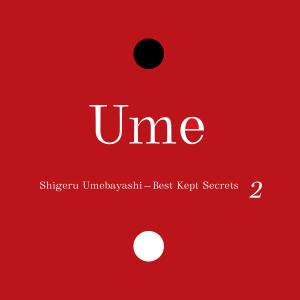 Ume

Shigeru Umebayashi – Best Kept Secrets 2